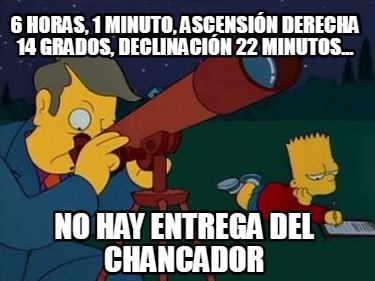 6 HORAS, 1 MINUTO, ASCENSIÓN DERECHA 14 GRADOS, DECLINACIÓN 22 MINUTOS...

NO HAY ENTREGA DEL CHANCADOR